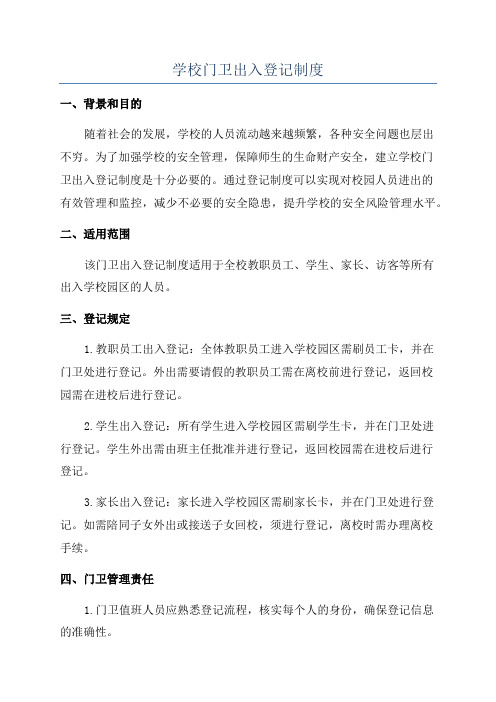 学校门卫出入登记制度

一、背景和目的

随着社会的发展，学校的人员流动越来越频繁，各种安全问题也层出不穷。为了加强学校的安全管理，保障师生的生命财产安全，建立学校门卫出入登记制度是十分必要的。通过登记制度可以实现对校园人员进出的有效管理和监控，减少不必要的安全隐患，提升学校的安全风险管理水平。

二、适用范围

该门卫出入登记制度适用于全校教职员工、学生、家长、访客等所有出入学校园区的人员。

三、登记规定

1.教职员工出入登记：全体教职员工进入学校园区需刷员工卡，并在门卫处进行登记。外出需要请假的教职员工需在离校前进行登记，返回校园需在进校后进行登记。

2.学生出入登记：所有学生进入学校园区需刷学生卡，并在门卫处进行登记。学生外出需由班主任批准并进行登记，返回校园需在进校后进行登记。

3.家长出入登记：家长进入学校园区需刷家长卡，并在门卫处进行登记。如需陪同子女外出或接送子女回校，须进行登记，离校时需办理离校手续。

四、门卫管理责任

1.门卫值班人员应熟悉登记流程，核实每个人的身份，确保登记信息的准确性。